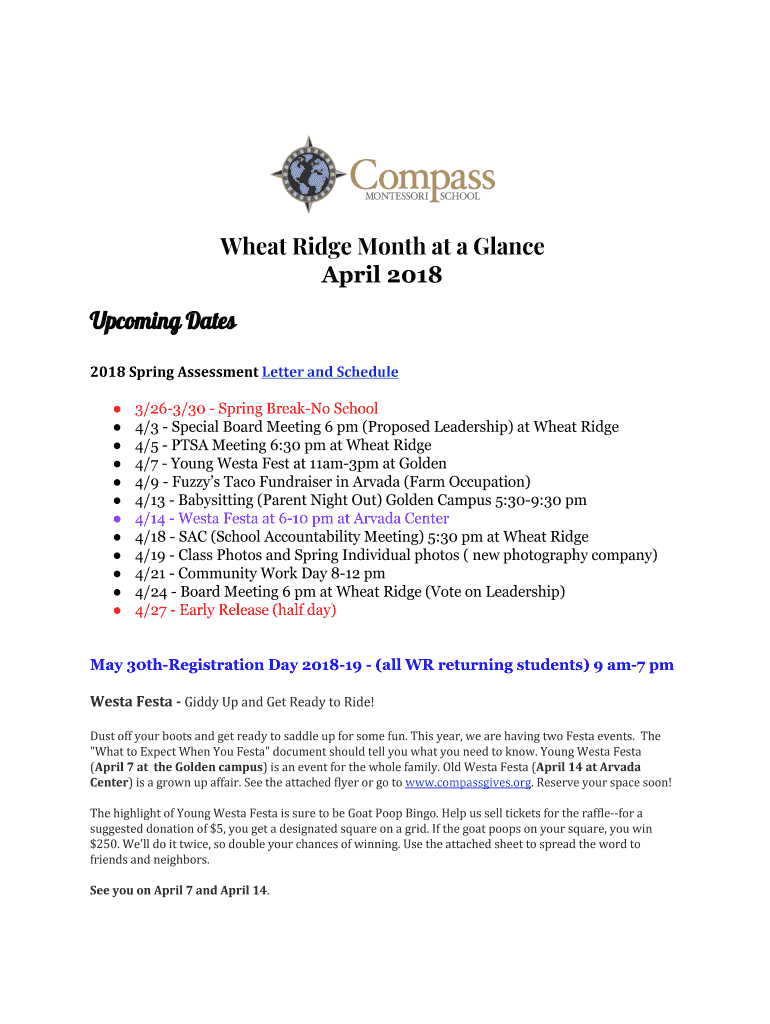 Compass
MONTESSORI SCHOOL

Wheat Ridge Month at a Glance
April 2018

Upcoming Dates

2018 Spring Assessment Letter and Schedule

- 3/26-3/30 - Spring Break-No School
- 4/3 - Special Board Meeting 6 pm (Proposed Leadership) at Wheat Ridge
- 4/5 - PTSA Meeting 6:30 pm at Wheat Ridge
- 4/7 - Young Westa Fest at 11am-3pm at Golden
- 4/9 - Fuzzy's Taco Fundraiser in Arvada (Farm Occupation)
- 4/13 - Babysitting (Parent Night Out) Golden Campus 5:30-9:30 pm
- 4/14 - Westa Festa at 6-10 pm at Arvada Center
- 4/18 - SAC (School Accountability Meeting) 5:30 pm at Wheat Ridge
- 4/19 - Class Photos and Spring Individual photos ( new photography company)
- 4/21 - Community Work Day 8-12 pm
- 4/24 - Board Meeting 6 pm at Wheat Ridge (Vote on Leadership)
- 4/27 - Early Release (half day)

May 30th-Registration Day 2018-19 - (all WR returning students) 9 am-7 pm

Westa Festa - Giddy Up and Get Ready to Ride!

Dust off your boots and get ready to saddle up for some fun. This year, we are having two Festa events. The "What to Expect When You Festa" document should tell you what you need to know. Young Westa Festa (April 7 at the Golden campus) is an event for the whole family. Old Westa Festa (April 14 at Arvada Center) is a grown up affair. See the attached flyer or go to www.compassgives.org. Reserve your space soon!

The highlight of Young Westa Festa is sure to be Goat Poop Bingo. Help us sell tickets for the raffle--for a suggested donation of $5, you get a designated square on a grid. If the goat poops on your square, you win $250. We'll do it twice, so double your chances of winning. Use the attached sheet to spread the word to friends and neighbors.

See you on April 7 and April 14.